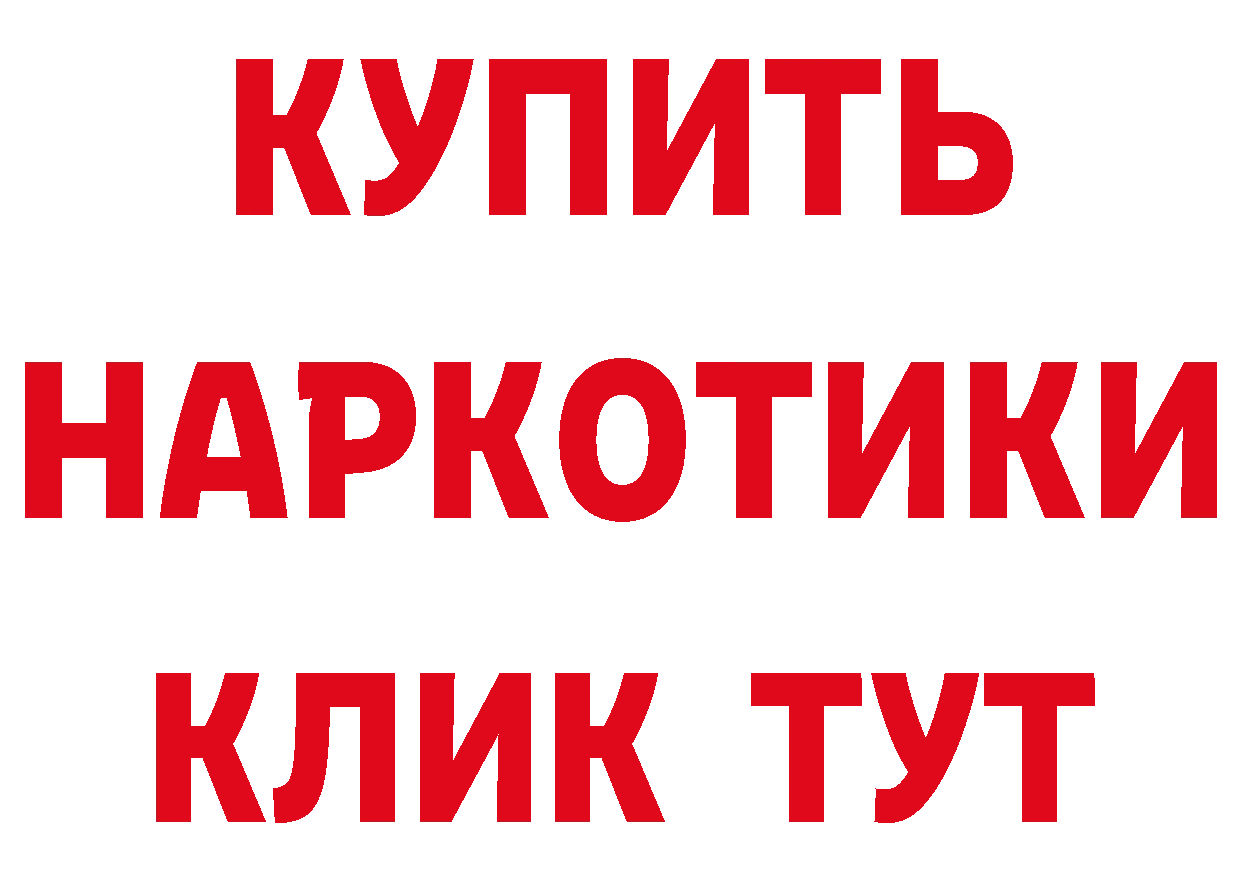 КУПИТЬ НАРКОТИКИ КЛИК ТУТ